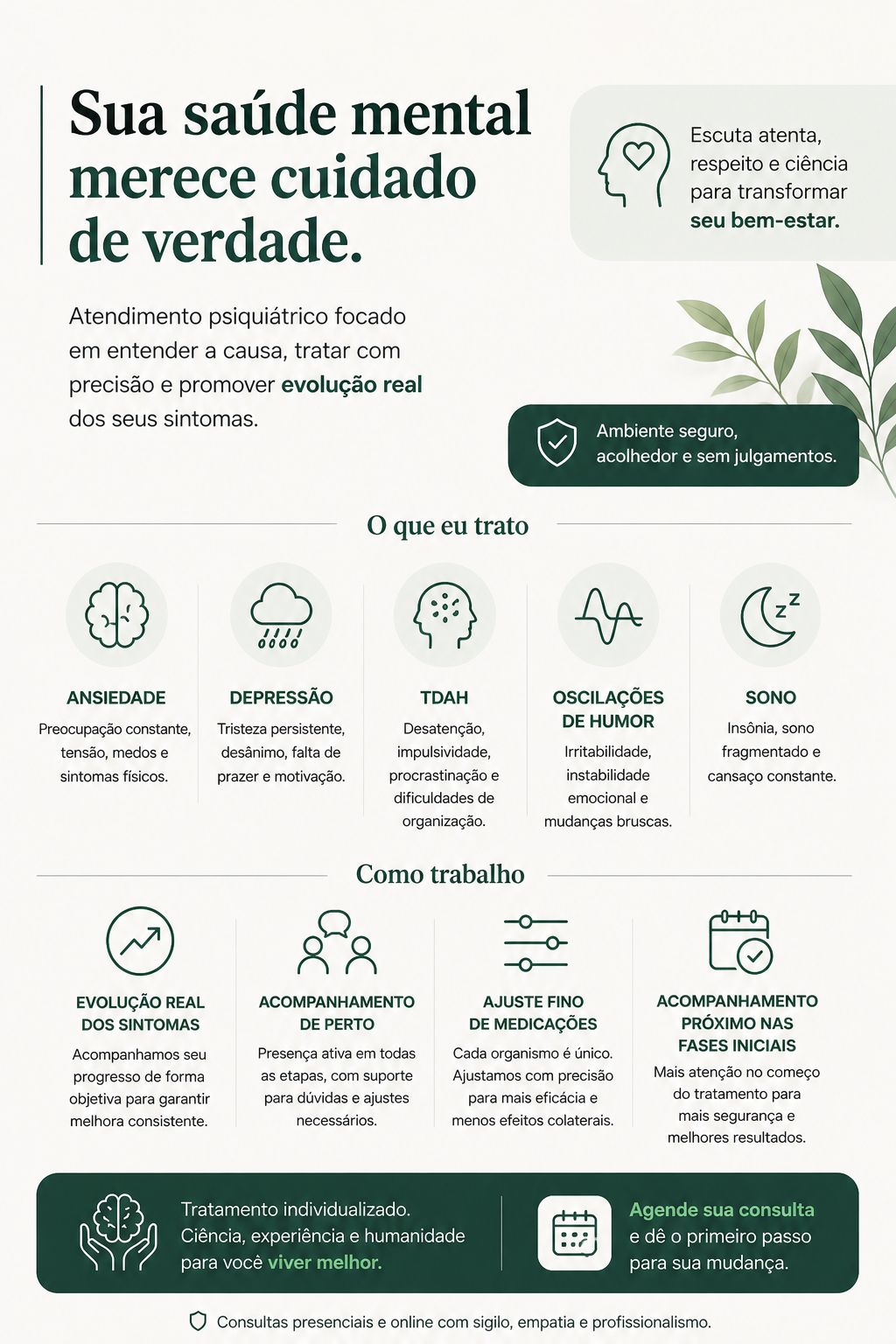 Sua saúde mental merece cuidado de verdade.

Escuta atenta, respeito e ciência para transformar seu bem-estar.

Atendimento psiquiátrico focado em entender a causa, tratar com precisão e promover evolução real dos seus sintomas.

Ambiente seguro, acolhedor e sem julgamentos.

O que eu trato

ANSIEDADE
Preocupação constante, tensão, medos e sintomas físicos.

DEPRESSÃO
Tristeza persistente, desânimo, falta de prazer e motivação.

TDAH
Desatenção, impulsividade, procrastinação e dificuldades de organização.

OSCILAÇÕES DE HUMOR
Irritabilidade, instabilidade emocional e mudanças bruscas.

SONO
Insônia, sono fragmentado e cansaço constante.

Como trabalho

EVOLUÇÃO REAL DOS SINTOMAS
Acompanhamos seu progresso de forma objetiva para garantir melhora consistente.

ACOMPANHAMENTO DE PERTO
Presença ativa em todas as etapas, com suporte para dúvidas e ajustes necessários.

AJUSTE FINO DE MEDICAÇÕES
Cada organismo é único. Ajustamos com precisão para mais eficácia e menos efeitos colaterais.

ACOMPANHAMENTO PRÓXIMO NAS FASES INICIAIS
Mais atenção no começo do tratamento para mais segurança e melhores resultados.

Tratamento individualizado. Ciência, experiência e humanidade para você viver melhor.

Agende sua consulta e dê o primeiro passo para sua mudança.

Consultas presenciais e online com sigilo, empatia e profissionalismo.